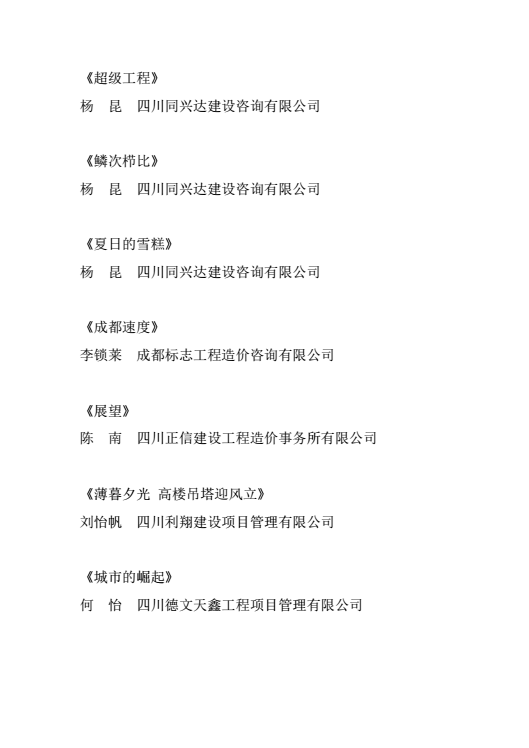 《超级工程》
杨　昆　四川同兴达建设咨询有限公司

《鳞次栉比》
杨　昆　四川同兴达建设咨询有限公司

《夏日的雪糕》
杨　昆　四川同兴达建设咨询有限公司

《成都速度》
李锁莱　成都标志工程造价咨询有限公司

《展望》
陈　南　四川正信建设工程造价事务所有限公司

《薄暮夕光 高楼吊塔迎风立》
刘怡帆　四川利翔建设项目管理有限公司

《城市的崛起》
何　怡　四川德文天鑫工程项目管理有限公司